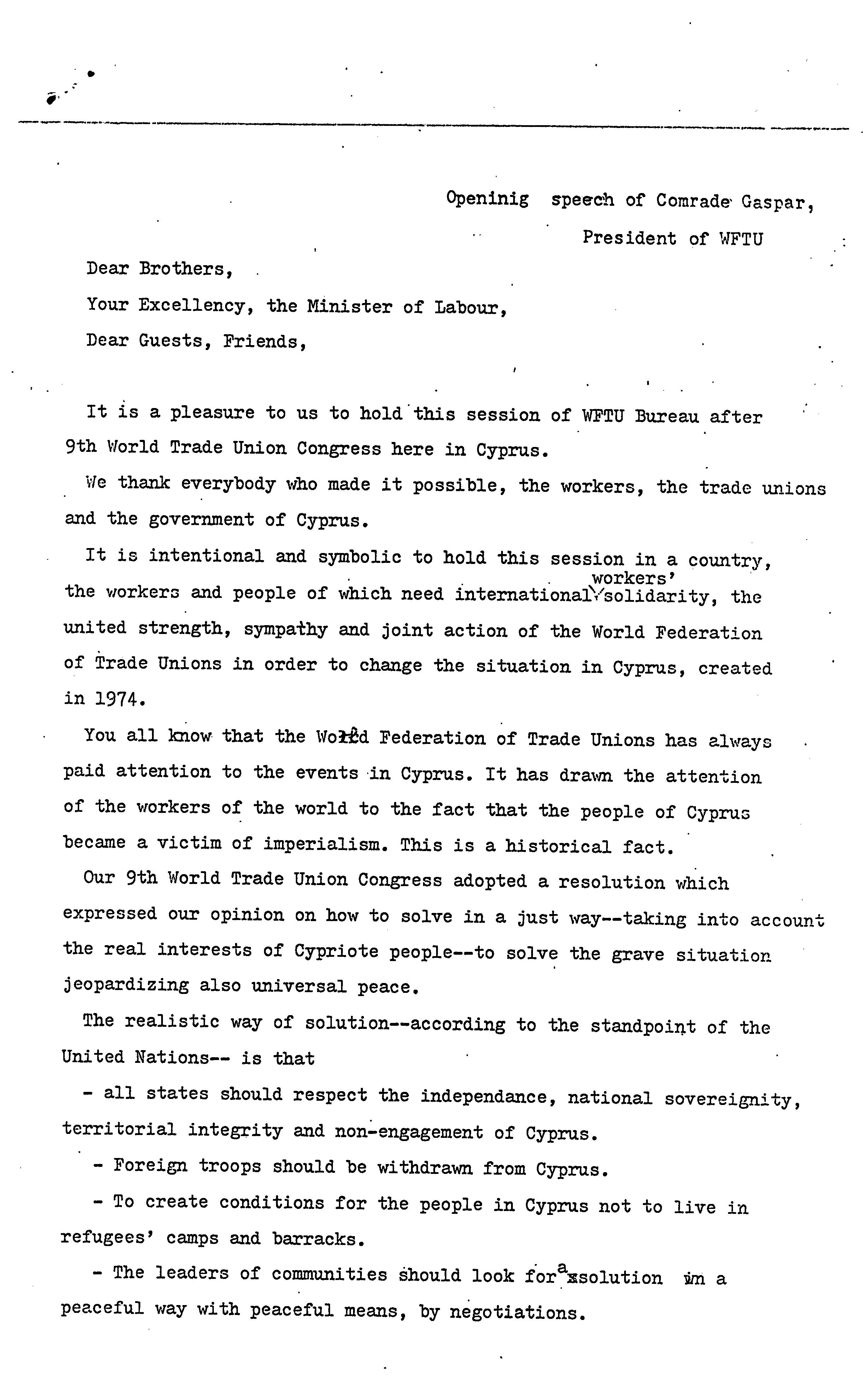 Openinig speech of Comrade Gaspar,
President of WFTU

Dear Brothers,

Your Excellency, the Minister of Labour,

Dear Guests, Friends,

It is a pleasure to us to hold this session of WFTU Bureau after 9th World Trade Union Congress here in Cyprus.

We thank everybody who made it possible, the workers, the trade unions and the government of Cyprus.

It is intentional and symbolic to hold this session in a country, the workers and people of which need international workers' solidarity, the united strength, sympathy and joint action of the World Federation of Trade Unions in order to change the situation in Cyprus, created in 1974.

You all know that the World Federation of Trade Unions has always paid attention to the events in Cyprus. It has drawn the attention of the workers of the world to the fact that the people of Cyprus became a victim of imperialism. This is a historical fact.

Our 9th World Trade Union Congress adopted a resolution which expressed our opinion on how to solve in a just way--taking into account the real interests of Cypriote people--to solve the grave situation jeopardizing also universal peace.

The realistic way of solution--according to the standpoint of the United Nations-- is that

- all states should respect the independance, national sovereignity, territorial integrity and non-engagement of Cyprus.

- Foreign troops should be withdrawn from Cyprus.

- To create conditions for the people in Cyprus not to live in refugees' camps and barracks.

- The leaders of communities should look for a solution in a peaceful way with peaceful means, by negotiations.